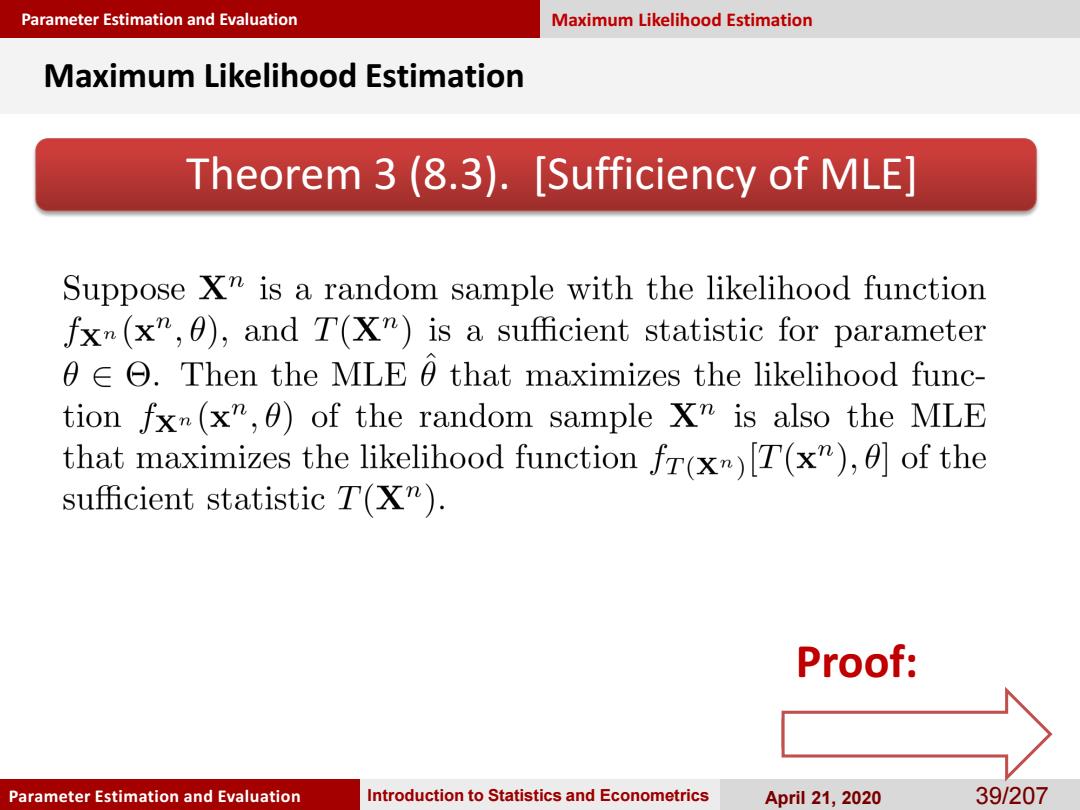 Parameter Estimation and Evaluation

Maximum Likelihood Estimation

Maximum Likelihood Estimation

Theorem 3 (8.3). [Sufficiency of MLE]

Suppose $\mathbf{X}^n$ is a random sample with the likelihood function $f_{\mathbf{X}^n}(\mathbf{x}^n, \theta)$, and $T(\mathbf{X}^n)$ is a sufficient statistic for parameter $\theta \in \Theta$. Then the MLE $\hat{\theta}$ that maximizes the likelihood function $f_{\mathbf{X}^n}(\mathbf{x}^n, \theta)$ of the random sample $\mathbf{X}^n$ is also the MLE that maximizes the likelihood function $f_{T(\mathbf{X}^n)}[T(\mathbf{x}^n), \theta]$ of the sufficient statistic $T(\mathbf{X}^n)$.

Proof:

Parameter Estimation and Evaluation

Introduction to Statistics and Econometrics

April 21, 2020

39/207